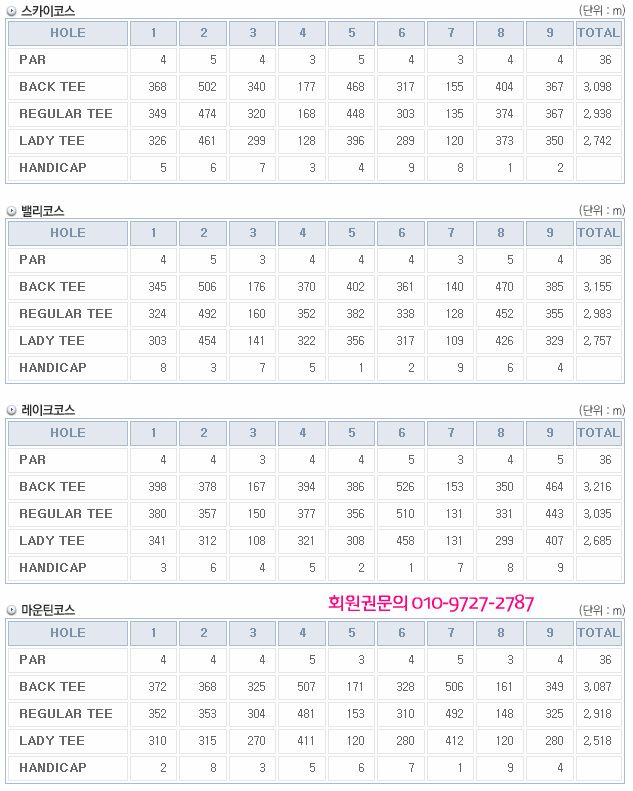 스카이코스

(단위 : m)

| HOLE | 1 | 2 | 3 | 4 | 5 | 6 | 7 | 8 | 9 | TOTAL |
|---|---|---|---|---|---|---|---|---|---|---|
| PAR | 4 | 5 | 4 | 3 | 5 | 4 | 3 | 4 | 4 | 36 |
| BACK TEE | 368 | 502 | 340 | 177 | 468 | 317 | 155 | 404 | 367 | 3,098 |
| REGULAR TEE | 349 | 474 | 320 | 168 | 448 | 303 | 135 | 374 | 367 | 2,938 |
| LADY TEE | 326 | 461 | 299 | 128 | 396 | 289 | 120 | 373 | 350 | 2,742 |
| HANDICAP | 5 | 6 | 7 | 3 | 4 | 9 | 8 | 1 | 2 | |

밸리코스

(단위 : m)

| HOLE | 1 | 2 | 3 | 4 | 5 | 6 | 7 | 8 | 9 | TOTAL |
|---|---|---|---|---|---|---|---|---|---|---|
| PAR | 4 | 5 | 3 | 4 | 4 | 4 | 3 | 5 | 4 | 36 |
| BACK TEE | 345 | 506 | 176 | 370 | 402 | 361 | 140 | 470 | 385 | 3,155 |
| REGULAR TEE | 324 | 492 | 160 | 352 | 382 | 338 | 128 | 452 | 355 | 2,983 |
| LADY TEE | 303 | 454 | 141 | 322 | 356 | 317 | 109 | 426 | 329 | 2,757 |
| HANDICAP | 8 | 3 | 7 | 5 | 1 | 2 | 9 | 6 | 4 | |

레이크코스

(단위 : m)

| HOLE | 1 | 2 | 3 | 4 | 5 | 6 | 7 | 8 | 9 | TOTAL |
|---|---|---|---|---|---|---|---|---|---|---|
| PAR | 4 | 4 | 3 | 4 | 4 | 5 | 3 | 4 | 5 | 36 |
| BACK TEE | 398 | 378 | 167 | 394 | 386 | 526 | 153 | 350 | 464 | 3,216 |
| REGULAR TEE | 380 | 357 | 150 | 377 | 356 | 510 | 131 | 331 | 443 | 3,035 |
| LADY TEE | 341 | 312 | 108 | 321 | 308 | 458 | 131 | 299 | 407 | 2,685 |
| HANDICAP | 3 | 6 | 4 | 5 | 2 | 1 | 7 | 8 | 9 | |

마운틴코스

회원권문의 010-9727-2787

(단위 : m)

| HOLE | 1 | 2 | 3 | 4 | 5 | 6 | 7 | 8 | 9 | TOTAL |
|---|---|---|---|---|---|---|---|---|---|---|
| PAR | 4 | 4 | 4 | 5 | 3 | 4 | 5 | 3 | 4 | 36 |
| BACK TEE | 372 | 368 | 325 | 507 | 171 | 328 | 506 | 161 | 349 | 3,087 |
| REGULAR TEE | 352 | 353 | 304 | 481 | 153 | 310 | 492 | 148 | 325 | 2,918 |
| LADY TEE | 310 | 315 | 270 | 411 | 120 | 280 | 412 | 120 | 280 | 2,518 |
| HANDICAP | 2 | 8 | 3 | 5 | 6 | 7 | 1 | 9 | 4 | |